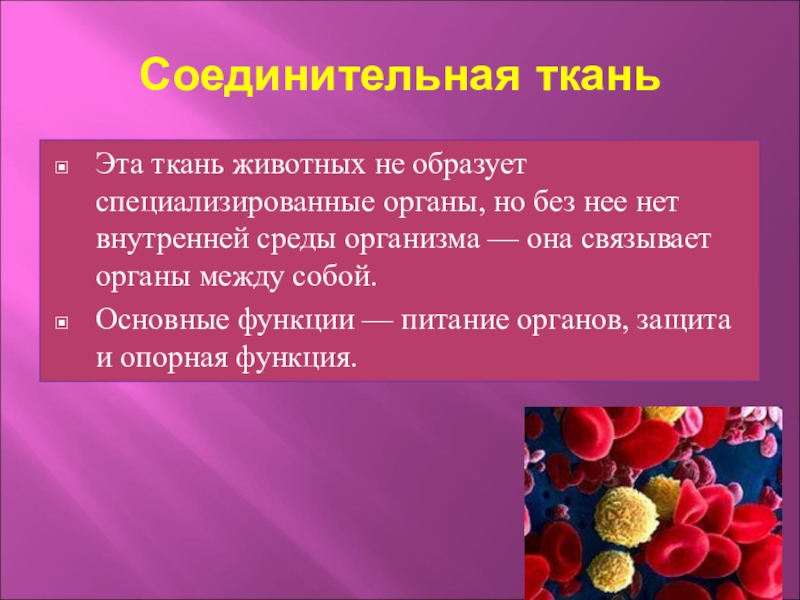 Соединительная ткань

Эта ткань животных не образует специализированные органы, но без нее нет внутренней среды организма — она связывает органы между собой.

Основные функции — питание органов, защита и опорная функция.